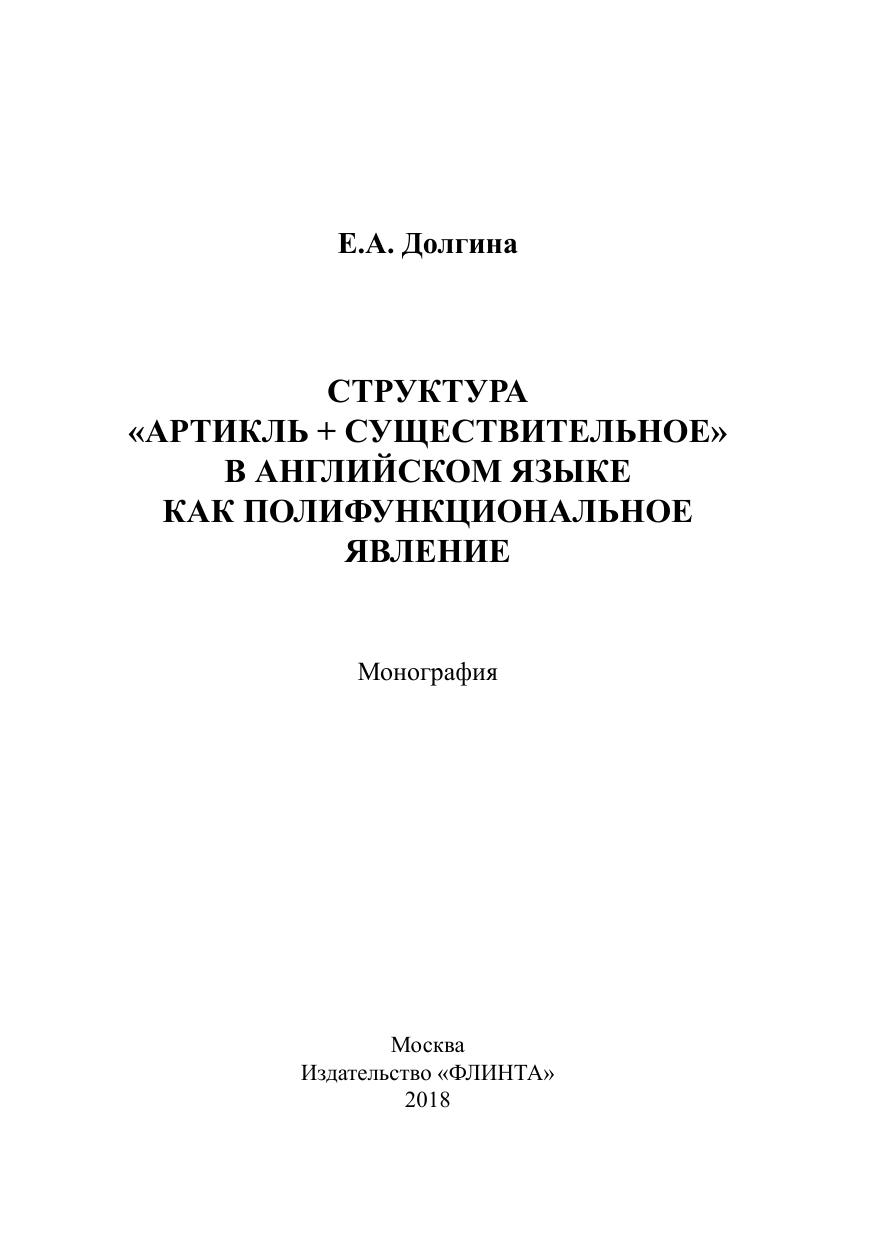 Е.А. Долгина

СТРУКТУРА
«АРТИКЛЬ + СУЩЕСТВИТЕЛЬНОЕ»
В АНГЛИЙСКОМ ЯЗЫКЕ
КАК ПОЛИФУНКЦИОНАЛЬНОЕ
ЯВЛЕНИЕ

Монография

Москва
Издательство «ФЛИНТА»
2018